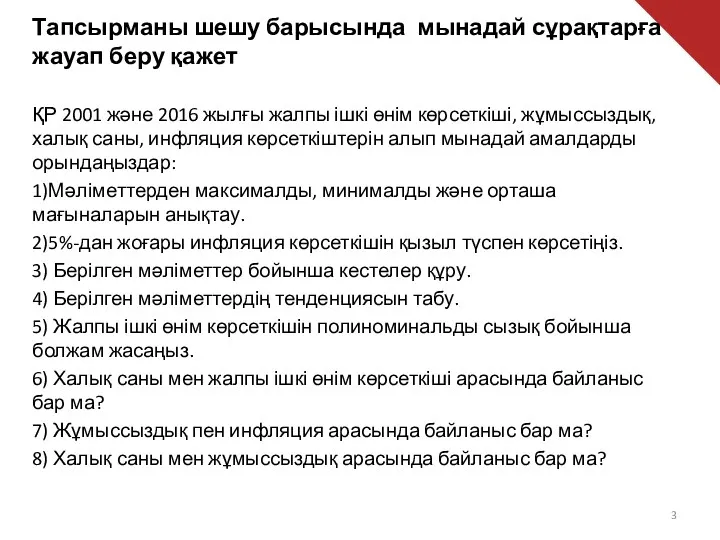 Тапсырманы шешу барысында мынадай сұрақтарға жауап беру қажет

ҚР 2001 және 2016 жылғы жалпы ішкі өнім көрсеткіші, жұмыссыздық, халық саны, инфляция көрсеткіштерін алып мынадай амалдарды орындаңыздар:

1)Мәліметтерден максималды, минималды және орташа мағыналарын анықтау.

2)5%-дан жоғары инфляция көрсеткішін қызыл түспен көрсетіңіз.

3) Берілген мәліметтер бойынша кестелер құру.

4) Берілген мәліметтердің тенденциясын табу.

5) Жалпы ішкі өнім көрсеткішін полиноминальды сызық бойынша болжам жасаңыз.

6) Халық саны мен жалпы ішкі өнім көрсеткіші арасында байланыс бар ма?

7) Жұмыссыздық пен инфляция арасында байланыс бар ма?

8) Халық саны мен жұмыссыздық арасында байланыс бар ма?

3